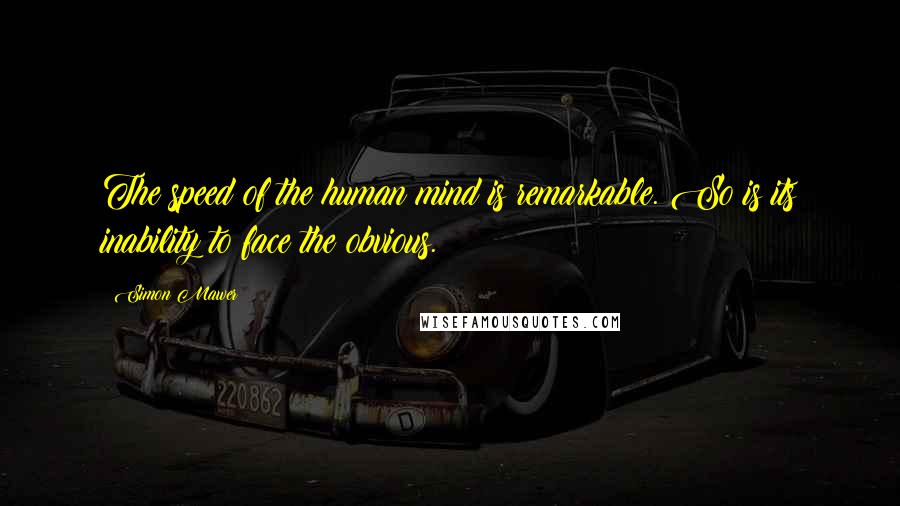 The speed of the human mind is remarkable. So is its inability to face the obvious.

Simon Mawer

WISEFAMOUSQUOTES.COM

220862

D